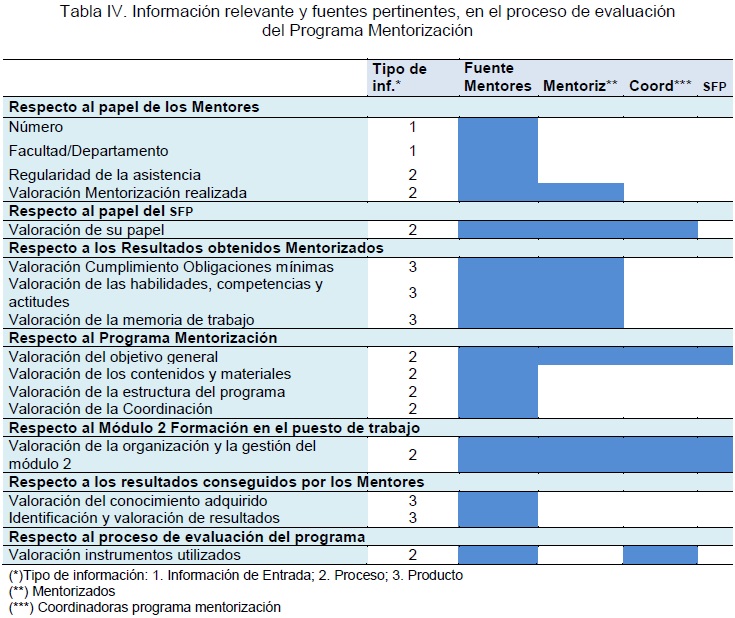 Tabla IV. Información relevante y fuentes pertinentes, en el proceso de evaluación del Programa Mentorización

| | Tipo de inf.* | Fuente Mentores | Mentoriz** | Coord*** | SFP |
|---|---|---|---|---|---|
| **Respecto al papel de los Mentores** | | | | | |
| Número | 1 | | | | |
| Facultad/Departamento | 1 | | | | |
| Regularidad de la asistencia | 2 | | | | |
| Valoración Mentorización realizada | 2 | | | | |
| **Respecto al papel del SFP** | | | | | |
| Valoración de su papel | 2 | | | | |
| **Respecto a los Resultados obtenidos Mentorizados** | | | | | |
| Valoración Cumplimiento Obligaciones mínimas | 3 | | | | |
| Valoración de las habilidades, competencias y actitudes | 3 | | | | |
| Valoración de la memoria de trabajo | 3 | | | | |
| **Respecto al Programa Mentorización** | | | | | |
| Valoración del objetivo general | 2 | | | | |
| Valoración de los contenidos y materiales | 2 | | | | |
| Valoración de la estructura del programa | 2 | | | | |
| Valoración de la Coordinación | 2 | | | | |
| **Respecto al Módulo 2 Formación en el puesto de trabajo** | | | | | |
| Valoración de la organización y la gestión del módulo 2 | 2 | | | | |
| **Respecto a los resultados conseguidos por los Mentores** | | | | | |
| Valoración del conocimiento adquirido | 3 | | | | |
| Identificación y valoración de resultados | 3 | | | | |
| **Respecto al proceso de evaluación del programa** | | | | | |
| Valoración instrumentos utilizados | 2 | | | | |

(*)Tipo de información: 1. Información de Entrada; 2. Proceso; 3. Producto
(**) Mentorizados
(***) Coordinadoras programa mentorización